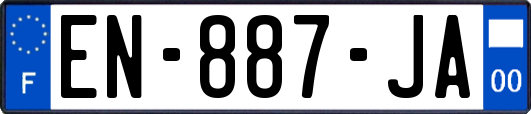 F
EN-887-JA
00